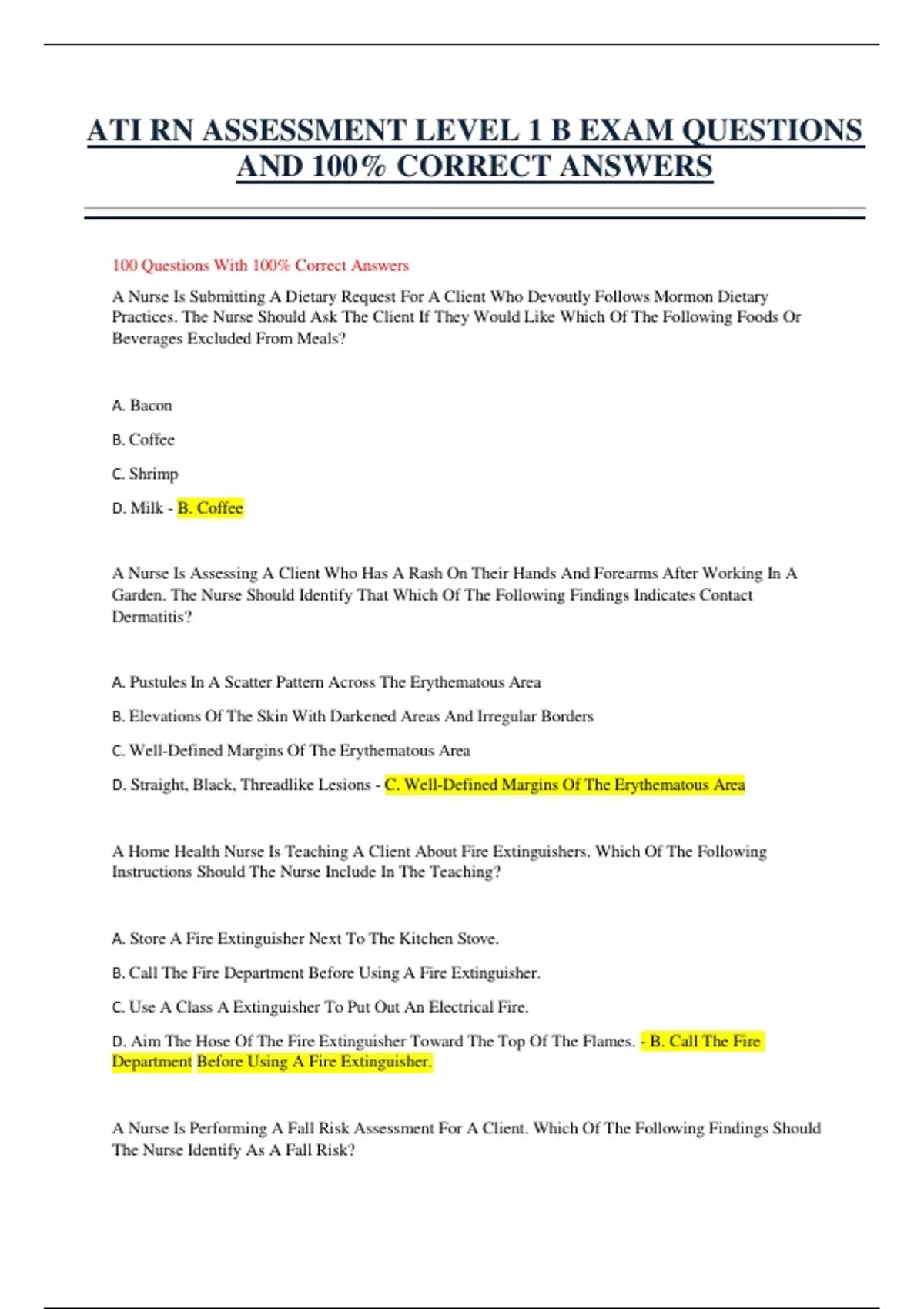 ATI RN ASSESSMENT LEVEL 1 B EXAM QUESTIONS AND 100% CORRECT ANSWERS

100 Questions With 100% Correct Answers

A Nurse Is Submitting A Dietary Request For A Client Who Devoutly Follows Mormon Dietary Practices. The Nurse Should Ask The Client If They Would Like Which Of The Following Foods Or Beverages Excluded From Meals?

A. Bacon

B. Coffee

C. Shrimp

D. Milk - B. Coffee

A Nurse Is Assessing A Client Who Has A Rash On Their Hands And Forearms After Working In A Garden. The Nurse Should Identify That Which Of The Following Findings Indicates Contact Dermatitis?

A. Pustules In A Scatter Pattern Across The Erythematous Area

B. Elevations Of The Skin With Darkened Areas And Irregular Borders

C. Well-Defined Margins Of The Erythematous Area

D. Straight, Black, Threadlike Lesions - C. Well-Defined Margins Of The Erythematous Area

A Home Health Nurse Is Teaching A Client About Fire Extinguishers. Which Of The Following Instructions Should The Nurse Include In The Teaching?

A. Store A Fire Extinguisher Next To The Kitchen Stove.

B. Call The Fire Department Before Using A Fire Extinguisher.

C. Use A Class A Extinguisher To Put Out An Electrical Fire.

D. Aim The Hose Of The Fire Extinguisher Toward The Top Of The Flames. - B. Call The Fire Department Before Using A Fire Extinguisher.

A Nurse Is Performing A Fall Risk Assessment For A Client. Which Of The Following Findings Should The Nurse Identify As A Fall Risk?